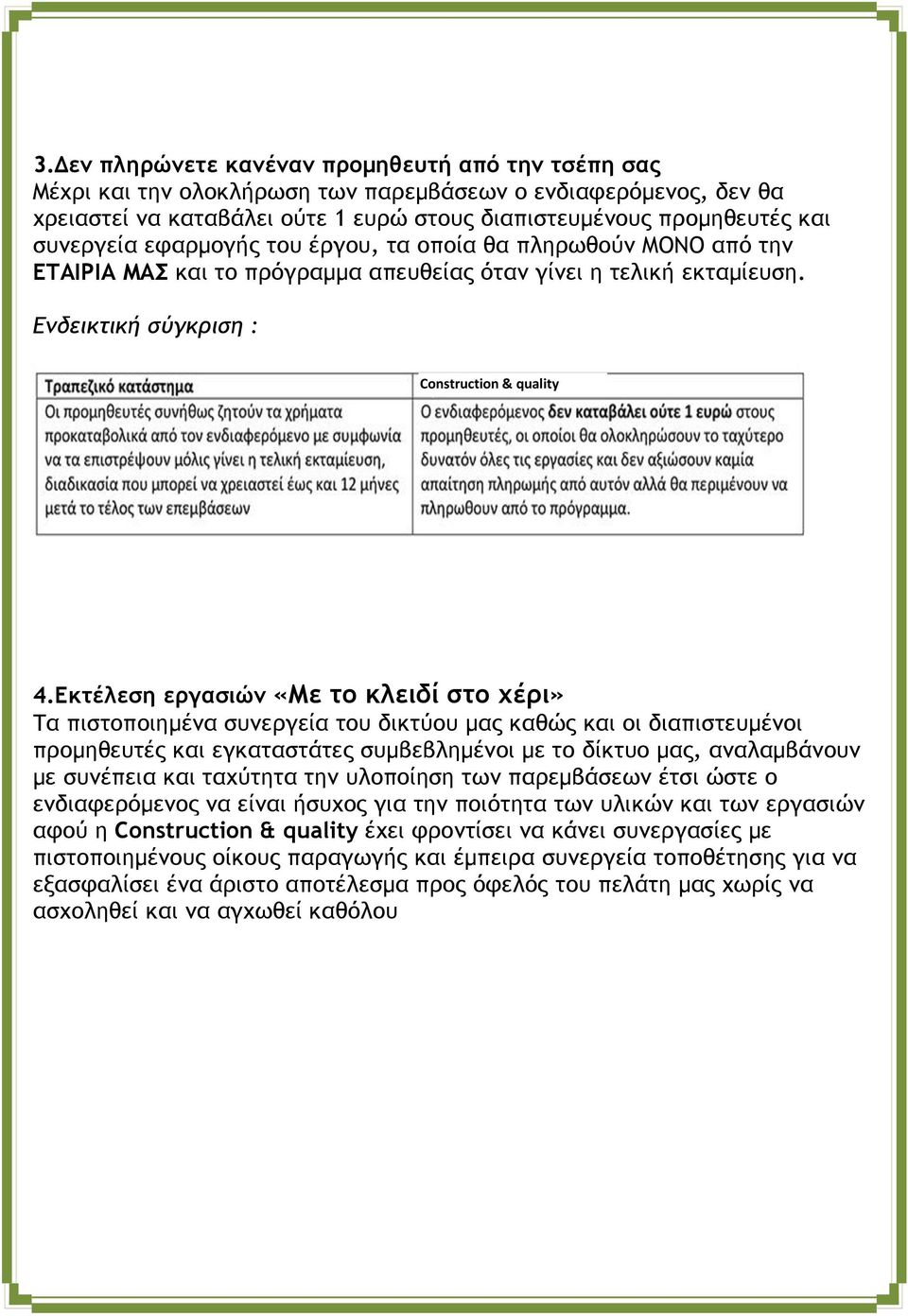 3.Δεν πληρώνετε κανέναν προμηθευτή από την τσέπη σας
Μέχρι και την ολοκλήρωση των παρεμβάσεων ο ενδιαφερόμενος, δεν θα χρειαστεί να καταβάλει ούτε 1 ευρώ στους διαπιστευμένους προμηθευτές και συνεργεία εφαρμογής του έργου, τα οποία θα πληρωθούν ΜΟΝΟ από την ΕΤΑΙΡΙΑ ΜΑΣ και το πρόγραμμα απευθείας όταν γίνει η τελική εκταμίευση.

Ενδεικτική σύγκριση :

| Τραπεζικό κατάστημα | Construction & quality |
|---|---|
| Οι προμηθευτές συνήθως ζητούν τα χρήματα προκαταβολικά από τον ενδιαφερόμενο με συμφωνία να τα επιστρέψουν μόλις γίνει η τελική εκταμίευση, διαδικασία που μπορεί να χρειαστεί έως και 12 μήνες μετά το τέλος των επεμβάσεων | Ο ενδιαφερόμενος δεν καταβάλει ούτε 1 ευρώ στους προμηθευτές, οι οποίοι θα ολοκληρώσουν το ταχύτερο δυνατόν όλες τις εργασίες και δεν αξιώσουν καμία απαίτηση πληρωμής από αυτόν αλλά θα περιμένουν να πληρωθουν από το πρόγραμμα. |

4.Εκτέλεση εργασιών «Με το κλειδί στο χέρι»
Τα πιστοποιημένα συνεργεία του δικτύου μας καθώς και οι διαπιστευμένοι προμηθευτές και εγκαταστάτες συμβεβλημένοι με το δίκτυο μας, αναλαμβάνουν με συνέπεια και ταχύτητα την υλοποίηση των παρεμβάσεων έτσι ώστε ο ενδιαφερόμενος να είναι ήσυχος για την ποιότητα των υλικών και των εργασιών αφού η Construction & quality έχει φροντίσει να κάνει συνεργασίες με πιστοποιημένους οίκους παραγωγής και έμπειρα συνεργεία τοποθέτησης για να εξασφαλίσει ένα άριστο αποτέλεσμα προς όφελός του πελάτη μας χωρίς να ασχοληθεί και να αγχωθεί καθόλου